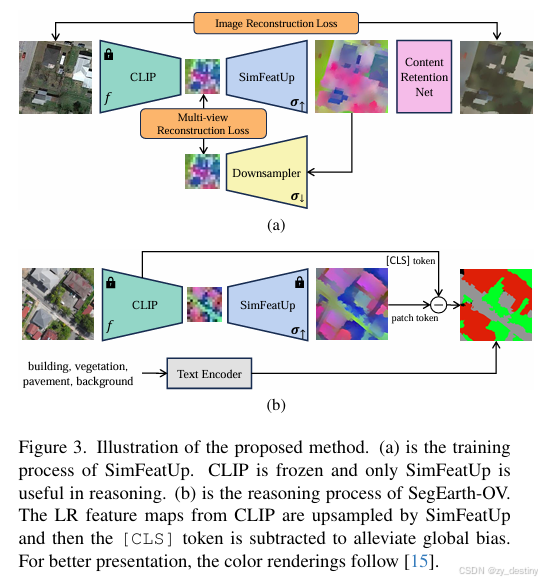 Image Reconstruction Loss

CLIP

$f$

SimFeatUp

$\sigma_{\uparrow}$

Content Retention Net

Multi-view Reconstruction Loss

Downsampler

$\sigma_{\downarrow}$

(a)

[CLS] token

CLIP

$f$

SimFeatUp

$\sigma_{\uparrow}$

patch token

building, vegetation, pavement, background

Text Encoder

(b)

Figure 3. Illustration of the proposed method. (a) is the training process of SimFeatUp. CLIP is frozen and only SimFeatUp is useful in reasoning. (b) is the reasoning process of SegEarth-OV. The LR feature maps from CLIP are upsampled by SimFeatUp and then the [CLS] token is subtracted to alleviate global bias. For better presentation, the color renderings follow [15].

CSDN @zy_destiny